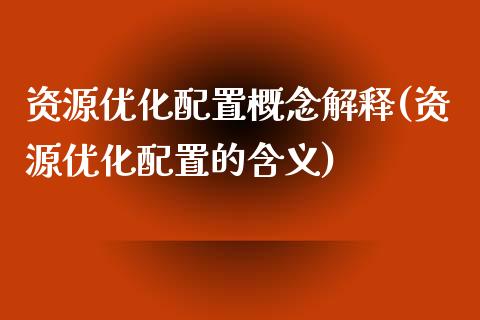 资源优化配置概念解释(资源优化配置的含义)